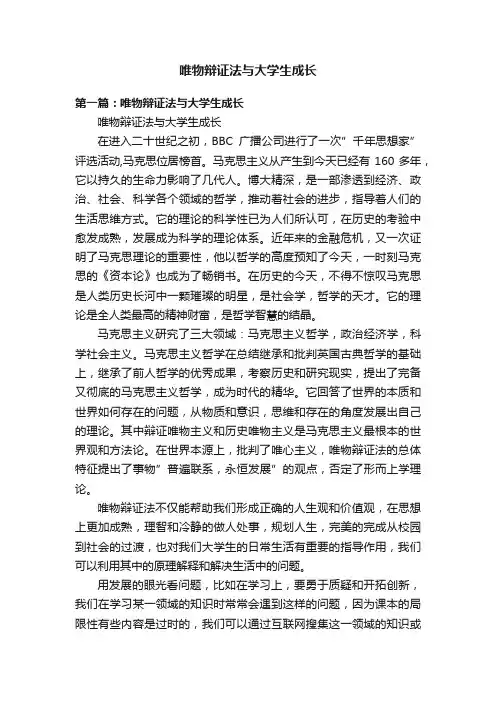 唯物辩证法与大学生成长

第一篇：唯物辩证法与大学生成长

唯物辩证法与大学生成长

在进入二十世纪之初，BBC 广播公司进行了一次”千年思想家”评选活动,马克思位居榜首。马克思主义从产生到今天已经有 160 多年，它以持久的生命力影响了几代人。博大精深，是一部渗透到经济、政治、社会、科学各个领域的哲学，推动着社会的进步，指导着人们的生活思维方式。它的理论的科学性已为人们所认可，在历史的考验中愈发成熟，发展成为科学的理论体系。近年来的金融危机，又一次证明了马克思理论的重要性，他以哲学的高度预知了今天，一时刻马克思的《资本论》也成为了畅销书。在历史的今天，不得不惊叹马克思是人类历史长河中一颗璀璨的明星，是社会学，哲学的天才。它的理论是全人类最高的精神财富，是哲学智慧的结晶。

马克思主义研究了三大领域：马克思主义哲学，政治经济学，科学社会主义。马克思主义哲学在总结继承和批判英国古典哲学的基础上，继承了前人哲学的优秀成果，考察历史和研究现实，提出了完备又彻底的马克思主义哲学，成为时代的精华。它回答了世界的本质和世界如何存在的问题，从物质和意识，思维和存在的角度发展出自己的理论。其中辩证唯物主义和历史唯物主义是马克思主义最根本的世界观和方法论。在世界本源上，批判了唯心主义，唯物辩证法的总体特征提出了事物”普遍联系，永恒发展”的观点，否定了形而上学理论。

唯物辩证法不仅能帮助我们形成正确的人生观和价值观，在思想上更加成熟，理智和冷静的做人处事，规划人生，完美的完成从校园到社会的过渡，也对我们大学生的日常生活有重要的指导作用，我们可以利用其中的原理解释和解决生活中的问题。

用发展的眼光看问题，比如在学习上，要勇于质疑和开拓创新，我们在学习某一领域的知识时常常会遇到这样的问题，因为课本的局限性有些内容是过时的，我们可以通过互联网搜集这一领域的知识或